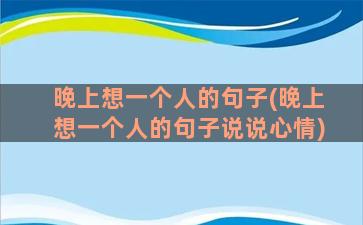 晚上想一个人的句子(晚上想一个人的句子说说心情)